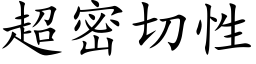 超密切性